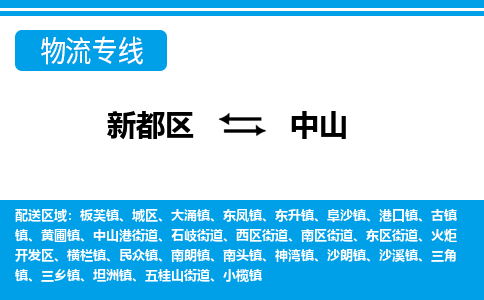 物流专线

新都区 中山

配送区域：板芙镇、城区、大涌镇、东凤镇、东升镇、阜沙镇、港口镇、古镇镇、黄圃镇、中山港街道、石岐街道、西区街道、南区街道、东区街道、火炬开发区、横栏镇、民众镇、南朗镇、南头镇、神湾镇、沙朗镇、沙溪镇、三角镇、三乡镇、坦洲镇、五桂山街道、小榄镇